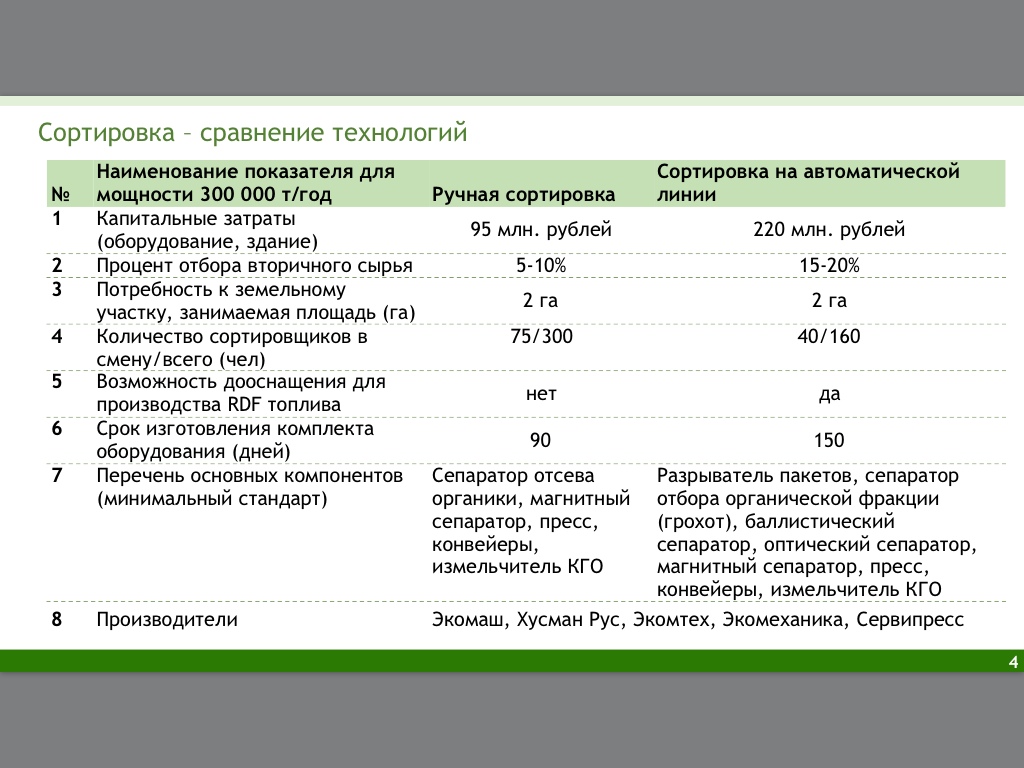 Сортировка – сравнение технологий

| № | Наименование показателя для мощности 300 000 т/год | Ручная сортировка | Сортировка на автоматической линии |
|---|---|---|---|
| 1 | Капитальные затраты (оборудование, здание) | 95 млн. рублей | 220 млн. рублей |
| 2 | Процент отбора вторичного сырья | 5-10% | 15-20% |
| 3 | Потребность к земельному участку, занимаемая площадь (га) | 2 га | 2 га |
| 4 | Количество сортировщиков в смену/всего (чел) | 75/300 | 40/160 |
| 5 | Возможность дооснащения для производства RDF топлива | нет | да |
| 6 | Срок изготовления комплекта оборудования (дней) | 90 | 150 |
| 7 | Перечень основных компонентов (минимальный стандарт) | Сепаратор отсева органики, магнитный сепаратор, пресс, конвейеры, измельчитель КГО | Разрыватель пакетов, сепаратор отбора органической фракции (грохот), баллистический сепаратор, оптический сепаратор, магнитный сепаратор, пресс, конвейеры, измельчитель КГО |
| 8 | Производители | Экомаш, Хусман Рус, Экомтех, Экомеханика, Сервипресс | |

4